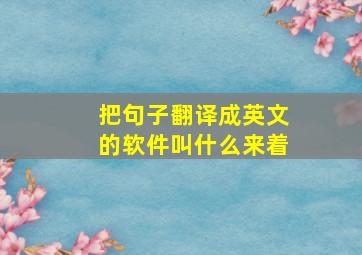 把句子翻译成英文的软件叫什么来着